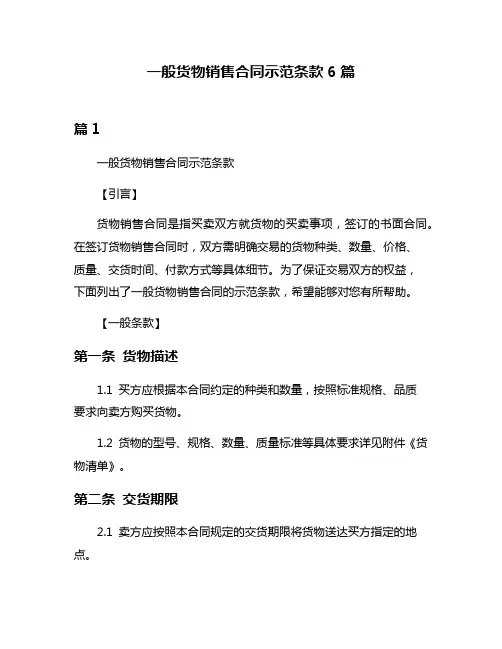 一般货物销售合同示范条款 6 篇

篇 1

一般货物销售合同示范条款

【引言】

货物销售合同是指买卖双方就货物的买卖事项，签订的书面合同。在签订货物销售合同时，双方需明确交易的货物种类、数量、价格、质量、交货时间、付款方式等具体细节。为了保证交易双方的权益，下面列出了一般货物销售合同的示范条款，希望能够对您有所帮助。

【一般条款】

第一条 货物描述

1.1 买方应根据本合同约定的种类和数量，按照标准规格、品质要求向卖方购买货物。

1.2 货物的型号、规格、数量、质量标准等具体要求详见附件《货物清单》。

第二条 交货期限

2.1 卖方应按照本合同规定的交货期限将货物送达买方指定的地点。